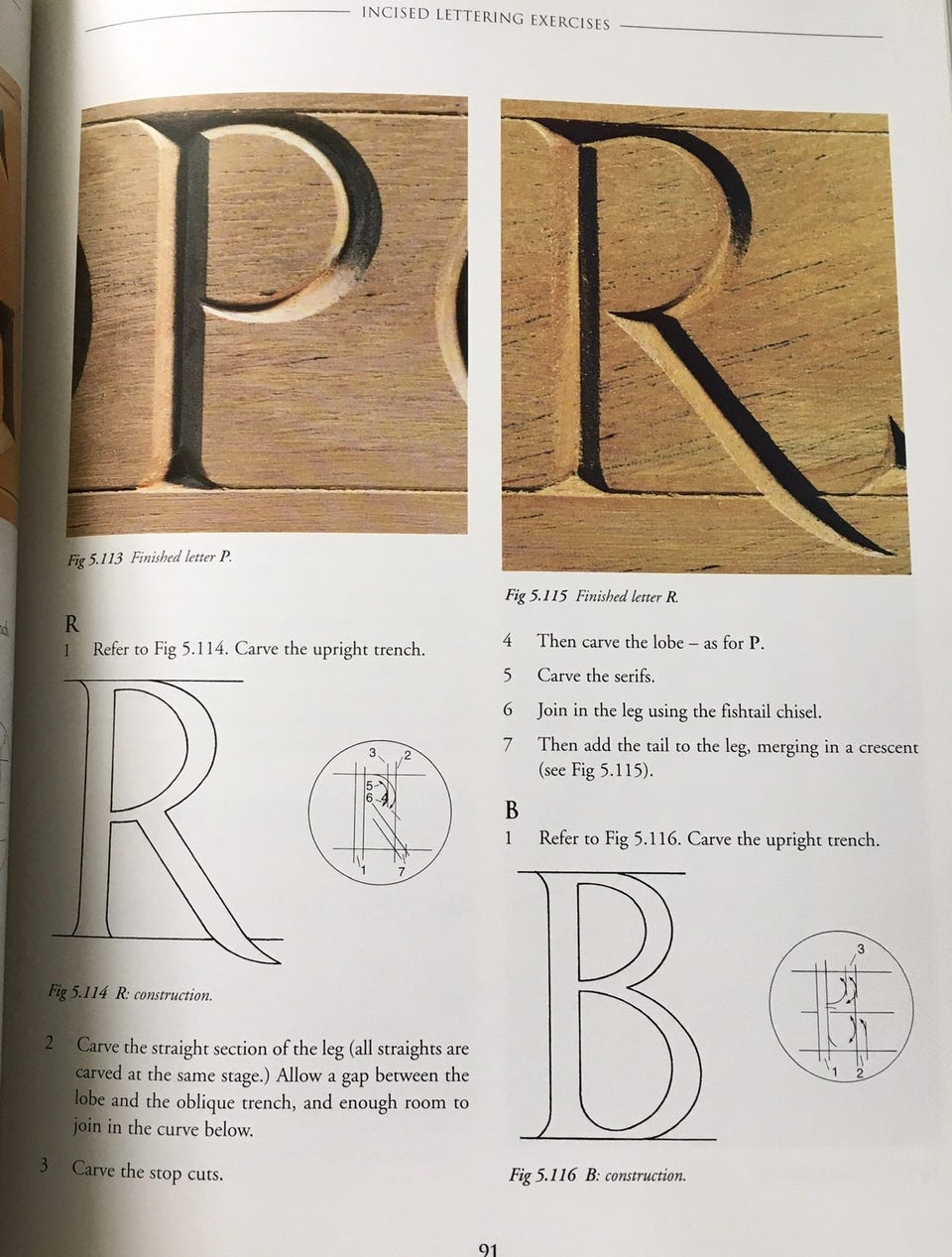 INCISED LETTERING EXERCISES

Fig 5.113 Finished letter P.

R

1 Refer to Fig 5.114. Carve the upright trench.

3 2 5 6 4 1 7

Fig 5.114 R: construction.

2 Carve the straight section of the leg (all straights are carved at the same stage.) Allow a gap between the lobe and the oblique trench, and enough room to join in the curve below.

3 Carve the stop cuts.

Fig 5.115 Finished letter R.

4 Then carve the lobe – as for P.

5 Carve the serifs.

6 Join in the leg using the fishtail chisel.

7 Then add the tail to the leg, merging in a crescent (see Fig 5.115).

B

1 Refer to Fig 5.116. Carve the upright trench.

3 1 2

Fig 5.116 B: construction.

91